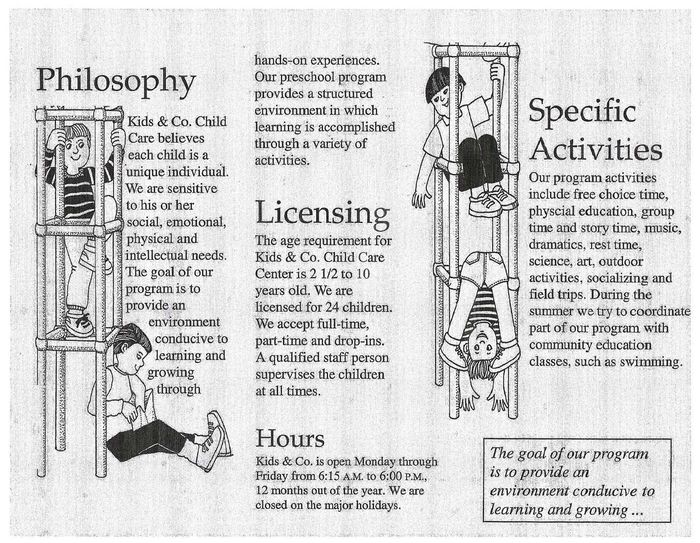 Philosophy

Kids & Co. Child Care believes each child is a unique individual. We are sensitive to his or her social, emotional, physical and intellectual needs. The goal of our program is to provide an environment conducive to learning and growing through hands-on experiences. Our preschool program provides a structured environment in which learning is accomplished through a variety of activities.

Licensing

The age requirement for Kids & Co. Child Care Center is 2 1/2 to 10 years old. We are licensed for 24 children. We accept full-time, part-time and drop-ins. A qualified staff person supervises the children at all times.

Hours

Kids & Co. is open Monday through Friday from 6:15 A.M. to 6:00 P.M., 12 months out of the year. We are closed on the major holidays.

Specific Activities

Our program activities include free choice time, physcial education, group time and story time, music, dramatics, rest time, science, art, outdoor activities, socializing and field trips. During the summer we try to coordinate part of our program with community education classes, such as swimming.

The goal of our program is to provide an environment conducive to learning and growing ...